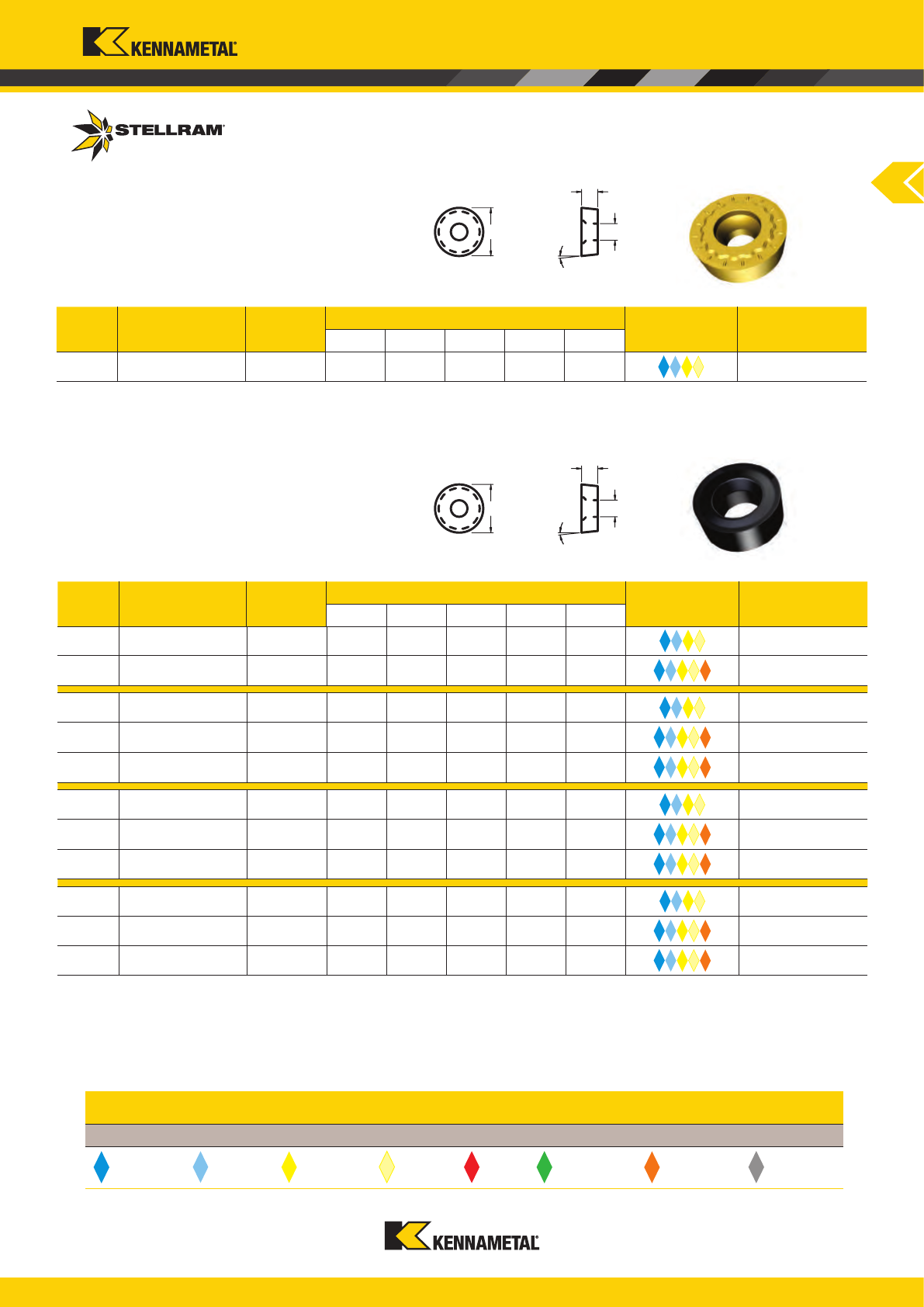 KENNAMETAL

STELLRAM

KENNAMETAL